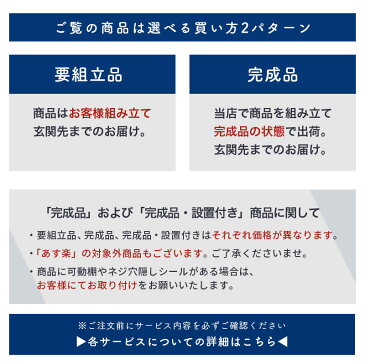 ご覧の商品は選べる買い方2パターン

要組立品

商品はお客様組み立て
玄関先までのお届け。

完成品

当店で商品を組み立て
完成品の状態で出荷。
玄関先までのお届け。

「完成品」および「完成品・設置付き」商品に関して

・要組立品、完成品、完成品・設置付きはそれぞれ価格が異なります。
・「あす楽」の対象外商品もございます。ご了承くださいませ。
・商品に可動棚やネジ穴隠しシールがある場合は、お客様にてお取り付けをお願いいたします。

※ご注文前にサービス内容を必ずご確認ください
▶各サービスについての詳細はこちら◀